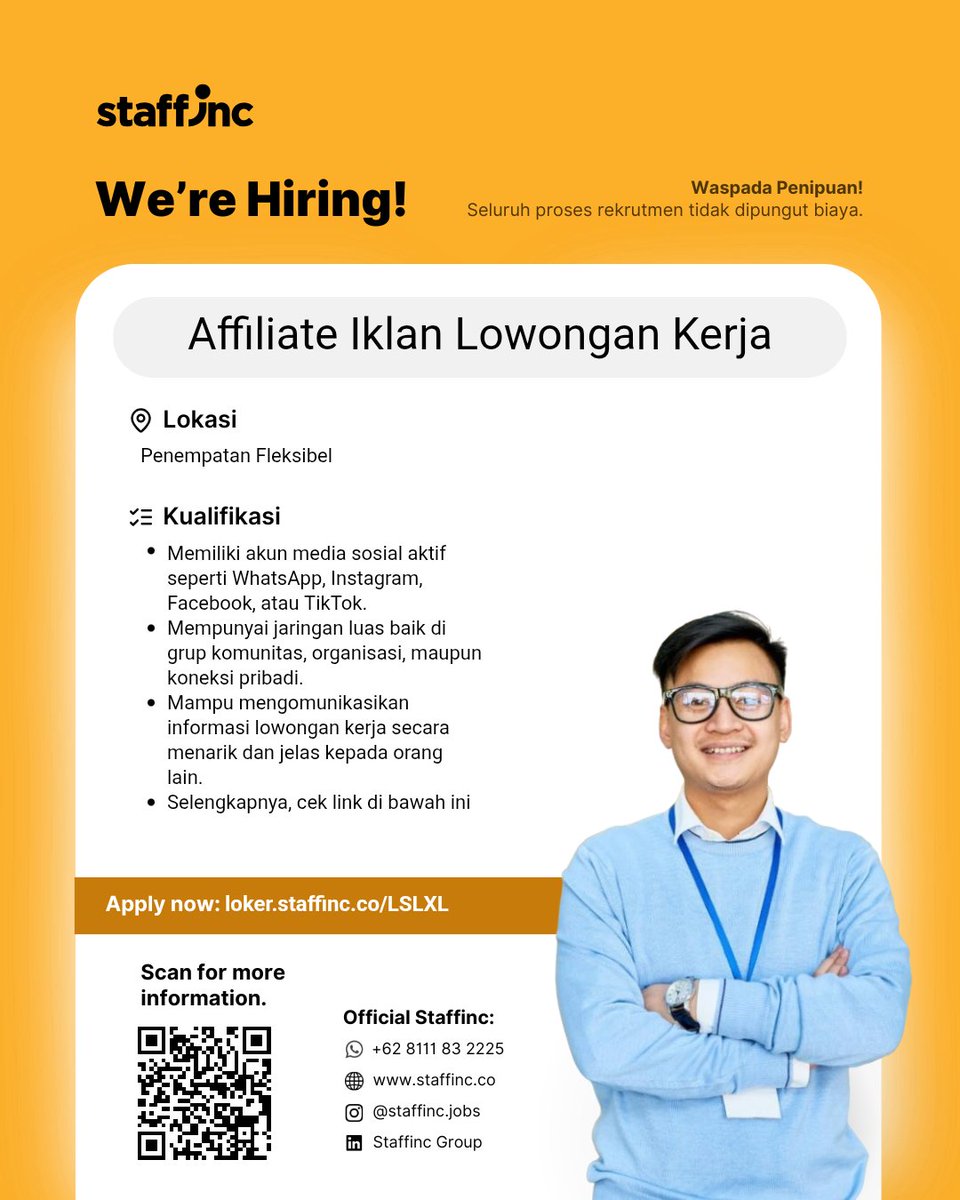 staffinc

We're Hiring!

Waspada Penipuan!
Seluruh proses rekrutmen tidak dipungut biaya.

Affiliate Iklan Lowongan Kerja

Lokasi
Penempatan Fleksibel

Kualifikasi
• Memiliki akun media sosial aktif seperti WhatsApp, Instagram, Facebook, atau TikTok.
• Mempunyai jaringan luas baik di grup komunitas, organisasi, maupun koneksi pribadi.
• Mampu mengomunikasikan informasi lowongan kerja secara menarik dan jelas kepada orang lain.
• Selengkapnya, cek link di bawah ini

Apply now: loker.staffinc.co/LSLXL

Scan for more information.

Official Staffinc:
+62 8111 83 2225
www.staffinc.co
@staffinc.jobs
Staffinc Group